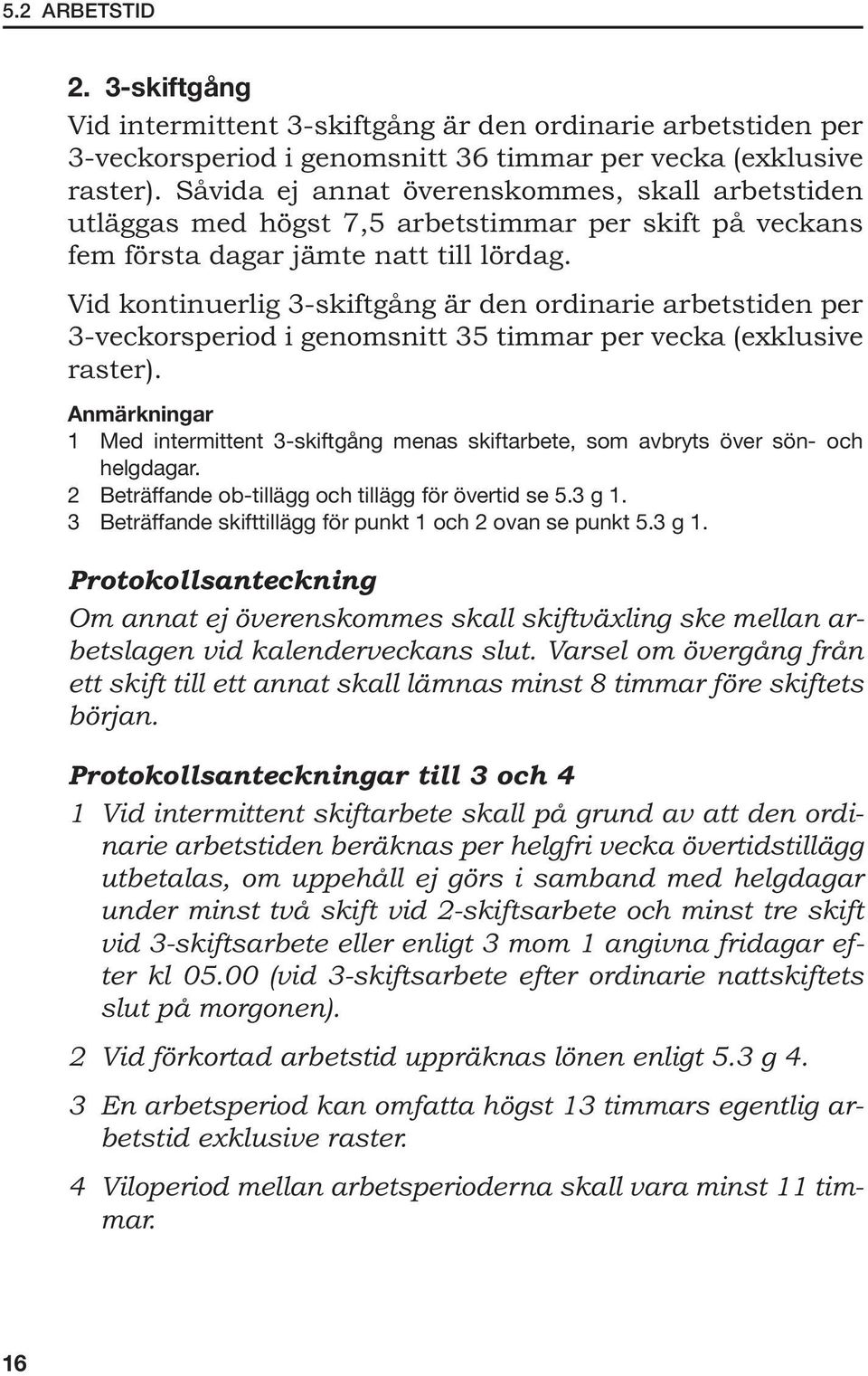 5.2 ARBETSTID

2. 3-skiftgång

Vid intermittent 3-skiftgång är den ordinarie arbetstiden per 3-veckorsperiod i genomsnitt 36 timmar per vecka (exklusive raster). Såvida ej annat överenskommes, skall arbetstiden utläggas med högst 7,5 arbetstimmar per skift på veckans fem första dagar jämte natt till lördag.

Vid kontinuerlig 3-skiftgång är den ordinarie arbetstiden per 3-veckorsperiod i genomsnitt 35 timmar per vecka (exklusive raster).

Anmärkningar

1 Med intermittent 3-skiftgång menas skiftarbete, som avbryts över sön- och helgdagar.

2 Beträffande ob-tillägg och tillägg för övertid se 5.3 g 1.

3 Beträffande skifttillägg för punkt 1 och 2 ovan se punkt 5.3 g 1.

Protokollsanteckning

Om annat ej överenskommes skall skiftväxling ske mellan arbetslagen vid kalenderveckans slut. Varsel om övergång från ett skift till ett annat skall lämnas minst 8 timmar före skiftets början.

Protokollsanteckningar till 3 och 4

1 Vid intermittent skiftarbete skall på grund av att den ordinarie arbetstiden beräknas per helgfri vecka övertidstillägg utbetalas, om uppehåll ej görs i samband med helgdagar under minst två skift vid 2-skiftsarbete och minst tre skift vid 3-skiftsarbete eller enligt 3 mom 1 angivna fridagar efter kl 05.00 (vid 3-skiftsarbete efter ordinarie nattskiftets slut på morgonen).

2 Vid förkortad arbetstid uppräknas lönen enligt 5.3 g 4.

3 En arbetsperiod kan omfatta högst 13 timmars egentlig arbetstid exklusive raster.

4 Viloperiod mellan arbetsperioderna skall vara minst 11 timmar.

16